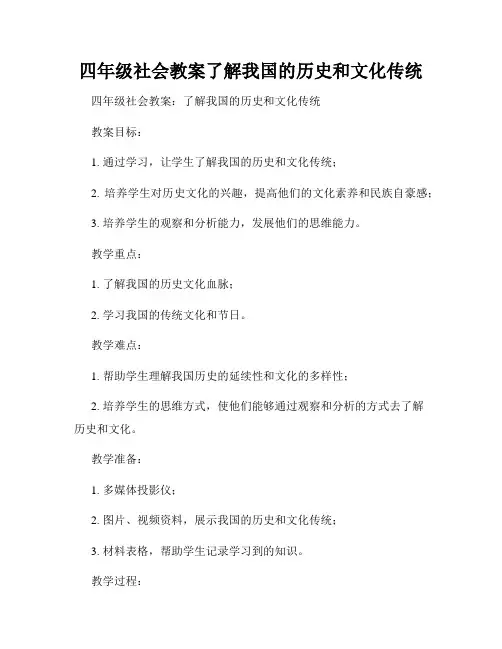 四年级社会教案了解我国的历史和文化传统

四年级社会教案：了解我国的历史和文化传统

教案目标：

1. 通过学习，让学生了解我国的历史和文化传统；

2. 培养学生对历史文化的兴趣，提高他们的文化素养和民族自豪感；

3. 培养学生的观察和分析能力，发展他们的思维能力。

教学重点：

1. 了解我国的历史文化血脉；

2. 学习我国的传统文化和节日。

教学难点：

1. 帮助学生理解我国历史的延续性和文化的多样性；

2. 培养学生的思维方式，使他们能够通过观察和分析的方式去了解历史和文化。

教学准备：

1. 多媒体投影仪；

2. 图片、视频资料，展示我国的历史和文化传统；

3. 材料表格，帮助学生记录学习到的知识。

教学过程：